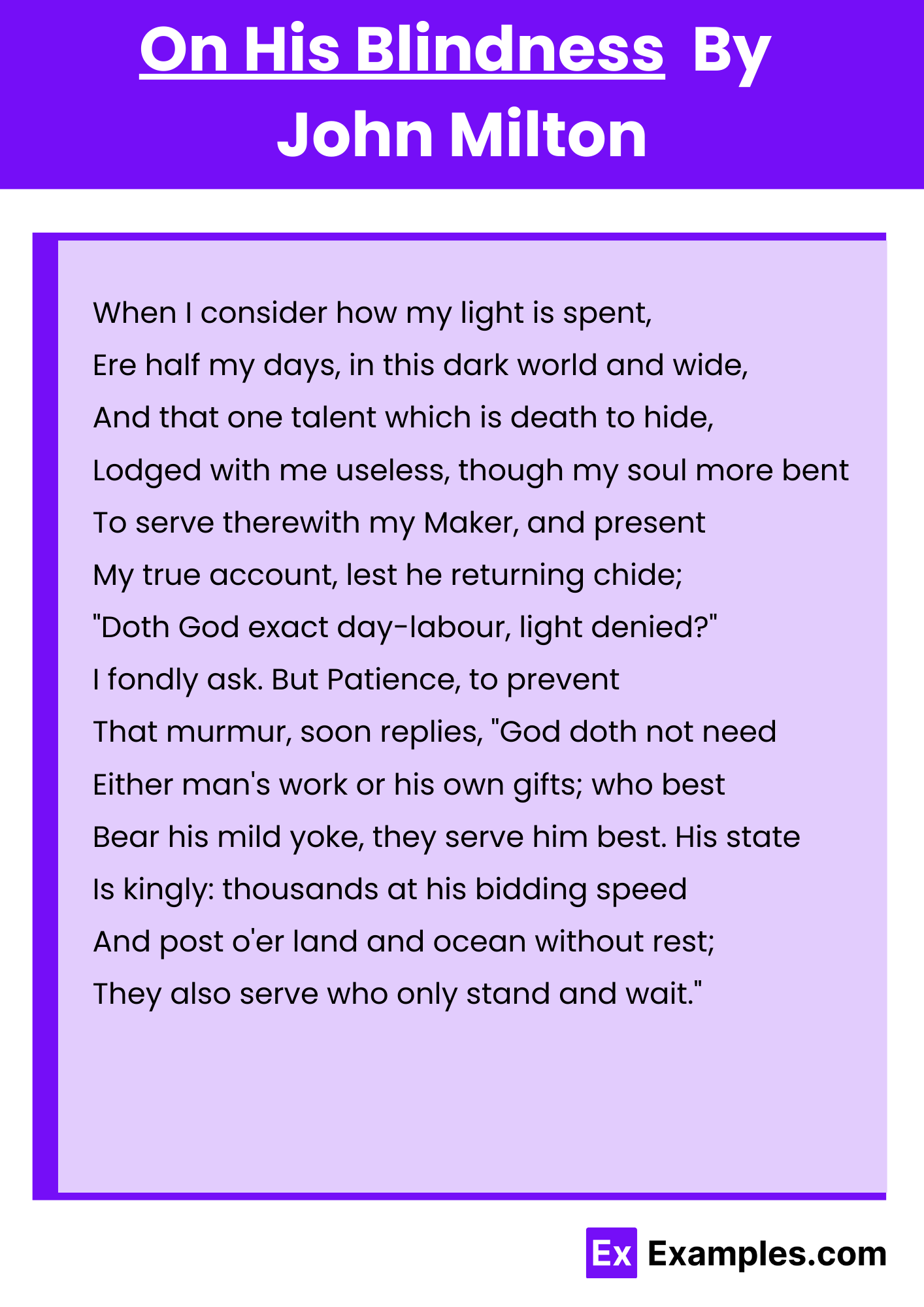 On His Blindness By John Milton

When I consider how my light is spent,
Ere half my days, in this dark world and wide,
And that one talent which is death to hide,
Lodged with me useless, though my soul more bent
To serve therewith my Maker, and present
My true account, lest he returning chide;
"Doth God exact day-labour, light denied?"
I fondly ask. But Patience, to prevent
That murmur, soon replies, "God doth not need
Either man's work or his own gifts; who best
Bear his mild yoke, they serve him best. His state
Is kingly: thousands at his bidding speed
And post o'er land and ocean without rest;
They also serve who only stand and wait."

Ex Examples.com